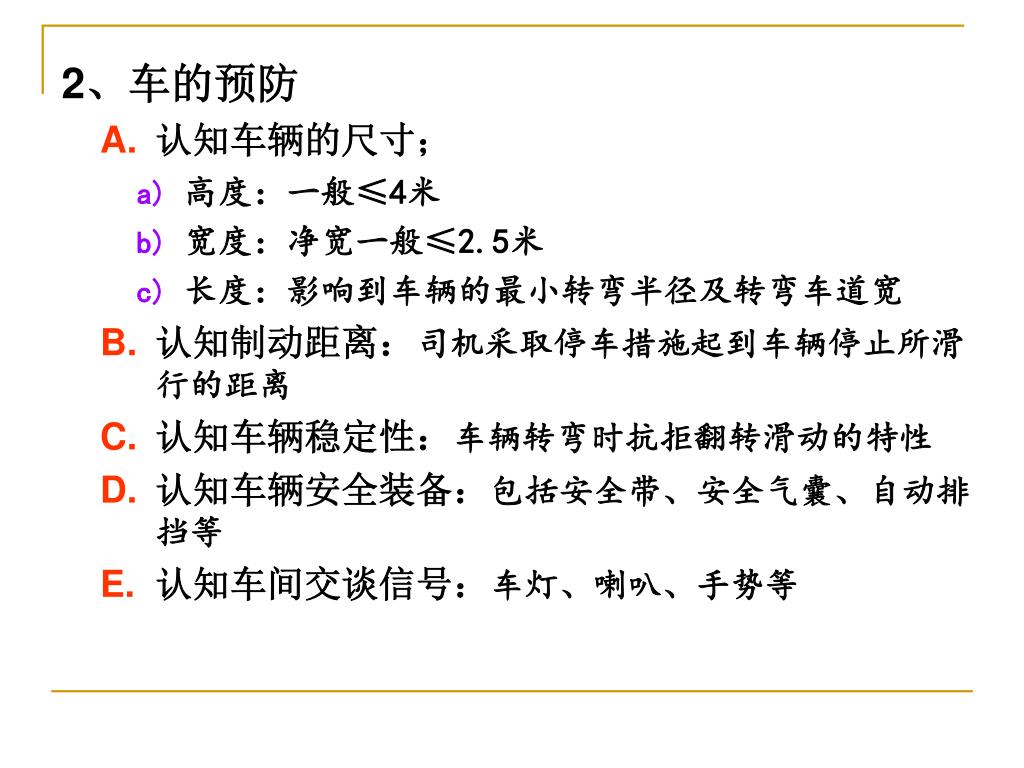 2、车的预防

A. 认知车辆的尺寸；

a) 高度：一般≤4米

b) 宽度：净宽一般≤2.5米

c) 长度：影响到车辆的最小转弯半径及转弯车道宽

B. 认知制动距离：司机采取停车措施起到车辆停止所滑行的距离

C. 认知车辆稳定性：车辆转弯时抗拒翻转滑动的特性

D. 认知车辆安全装备：包括安全带、安全气囊、自动排挡等

E. 认知车间交谈信号：车灯、喇叭、手势等